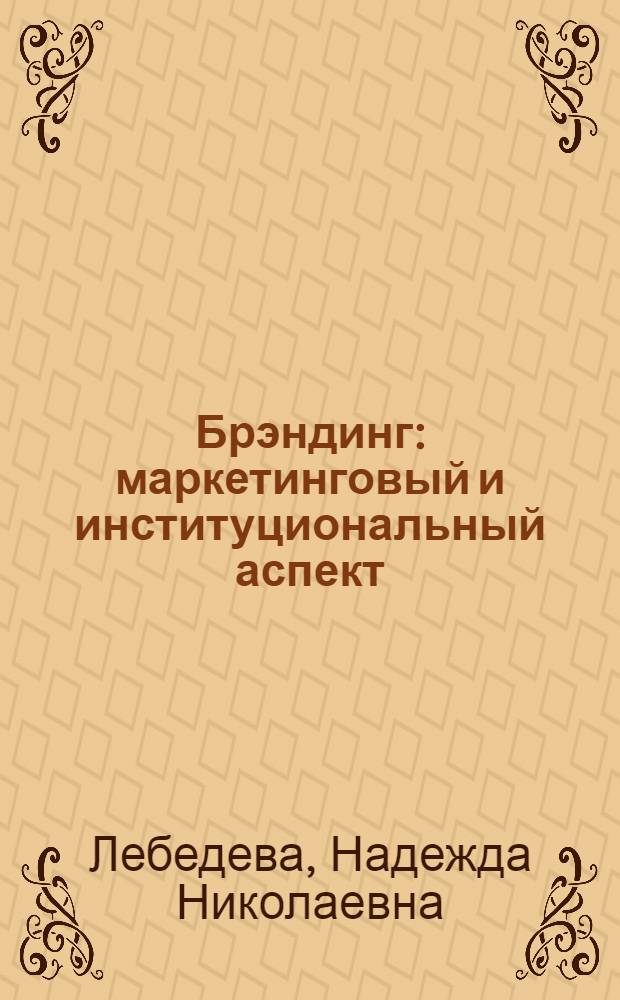 Брэндинг: маркетинговый и институциональный аспект

Лебедева, Надежда Николаевна